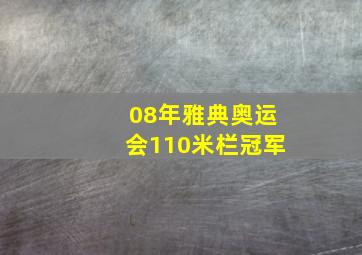 08年雅典奥运会110米栏冠军